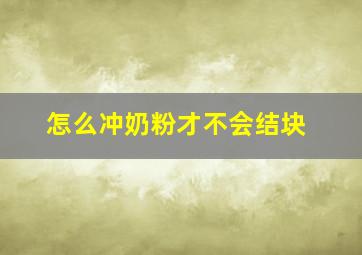 怎么冲奶粉才不会结块